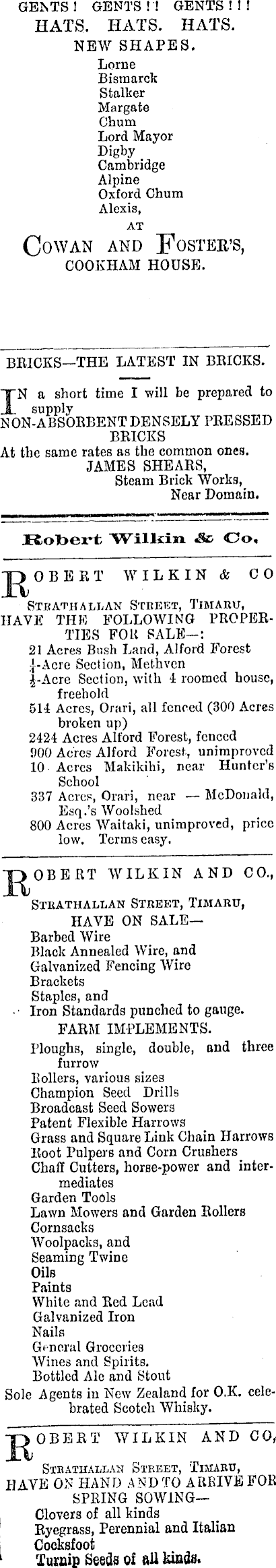 GENTS! GENTS!! GENTS!!!
HATS. HATS. HATS.
NEW SHAPES.
Lorne
Bismarck
Stalker
Margate
Chum
Lord Mayor
Digby
Cambridge
Alpine
Oxford Chum
Alexis,
AT
COWAN AND FOSTER'S,
COOKHAM HOUSE.

BRICKS—THE LATEST IN BRICKS.

IN a short time I will be prepared to supply
NON-ABSORBENT DENSELY PRESSED BRICKS
At the same rates as the common ones.
JAMES SHEARS,
Steam Brick Works,
Near Domain.

Robert Wilkin & Co.

ROBERT WILKIN & CO
STRATHALLAN STREET, TIMARU,
HAVE THE FOLLOWING PROPERTIES FOR SALE—:
21 Acres Bush Land, Alford Forest
$\frac{1}{4}$-Acre Section, Methven
$\frac{1}{2}$-Acre Section, with 4 roomed house, freehold
514 Acres, Orari, all fenced (300 Acres broken up)
2424 Acres Alford Forest, fenced
900 Acres Alford Forest, unimproved
10 Acres Makikihi, near Hunter's School
337 Acres, Orari, near — McDonald, Esq.'s Woolshed
800 Acres Waitaki, unimproved, price low. Terms easy.

ROBERT WILKIN AND CO.,
STRATHALLAN STREET, TIMARU,
HAVE ON SALE—
Barbed Wire
Black Annealed Wire, and
Galvanized Fencing Wire
Brackets
Staples, and
Iron Standards punched to gauge.
FARM IMPLEMENTS.
Ploughs, single, double, and three furrow
Rollers, various sizes
Champion Seed Drills
Broadcast Seed Sowers
Patent Flexible Harrows
Grass and Square Link Chain Harrows
Root Pulpers and Corn Crushers
Chaff Cutters, horse-power and intermediates
Garden Tools
Lawn Mowers and Garden Rollers
Cornsacks
Woolpacks, and
Seaming Twine
Oils
Paints
White and Red Lead
Galvanized Iron
Nails
General Groceries
Wines and Spirits.
Bottled Ale and Stout
Sole Agents in New Zealand for O.K. celebrated Scotch Whisky.

ROBERT WILKIN AND CO,
STRATHALLAN STREET, TIMARU,
HAVE ON HAND AND TO ARRIVE FOR SPRING SOWING—
Clovers of all kinds
Ryegrass, Perennial and Italian
Cocksfoot
Turnip Seeds of all kinds.